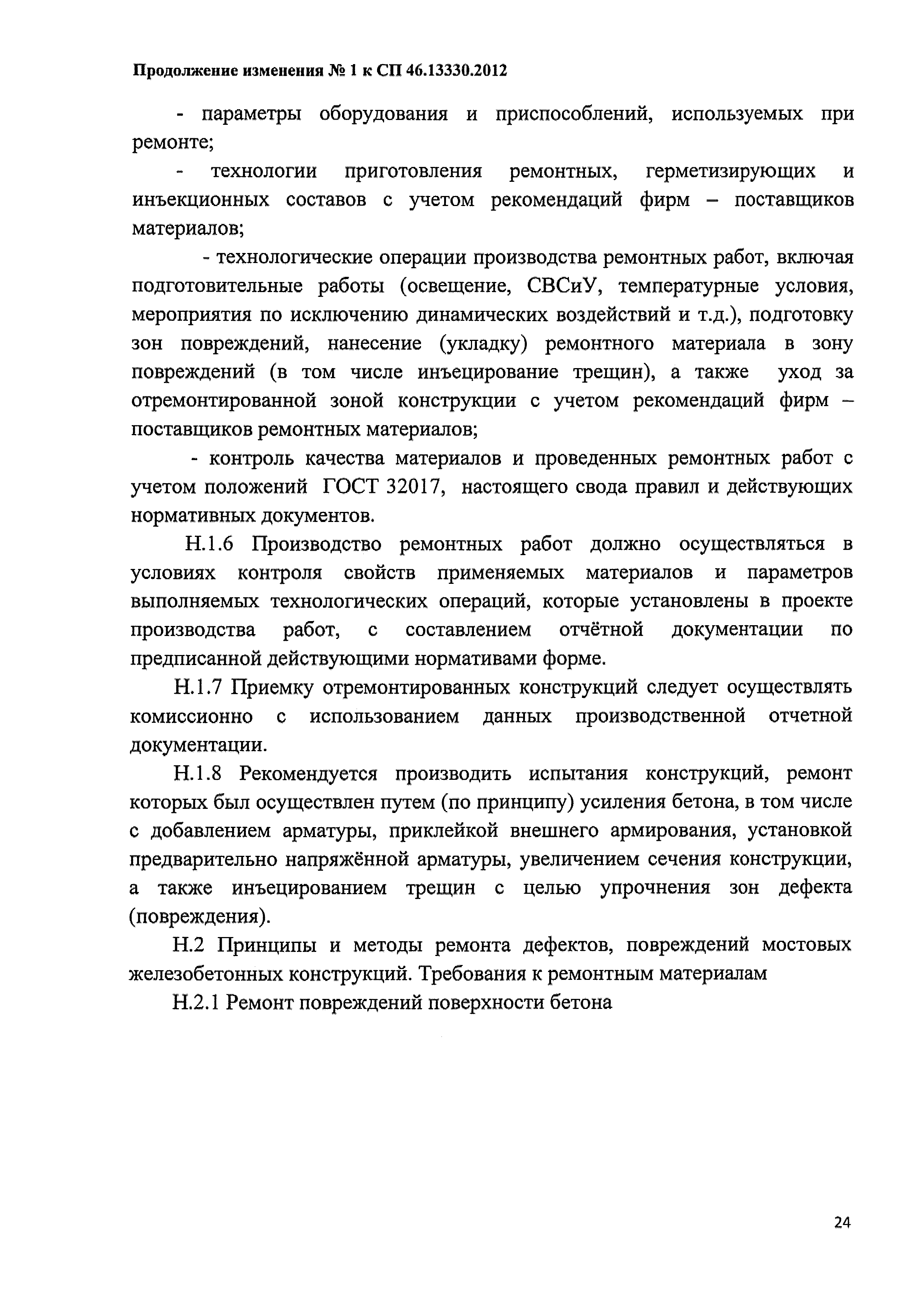 Продолжение изменения № 1 к СП 46.13330.2012

- параметры оборудования и приспособлений, используемых при ремонте;

- технологии приготовления ремонтных, герметизирующих и инъекционных составов с учетом рекомендаций фирм – поставщиков материалов;

- технологические операции производства ремонтных работ, включая подготовительные работы (освещение, СВСиУ, температурные условия, мероприятия по исключению динамических воздействий и т.д.), подготовку зон повреждений, нанесение (укладку) ремонтного материала в зону повреждений (в том числе инъецирование трещин), а также уход за отремонтированной зоной конструкции с учетом рекомендаций фирм – поставщиков ремонтных материалов;

- контроль качества материалов и проведенных ремонтных работ с учетом положений ГОСТ 32017, настоящего свода правил и действующих нормативных документов.

Н.1.6 Производство ремонтных работ должно осуществляться в условиях контроля свойств применяемых материалов и параметров выполняемых технологических операций, которые установлены в проекте производства работ, с составлением отчётной документации по предписанной действующими нормативами форме.

Н.1.7 Приемку отремонтированных конструкций следует осуществлять комиссионно с использованием данных производственной отчетной документации.

Н.1.8 Рекомендуется производить испытания конструкций, ремонт которых был осуществлен путем (по принципу) усиления бетона, в том числе с добавлением арматуры, приклейкой внешнего армирования, установкой предварительно напряжённой арматуры, увеличением сечения конструкции, а также инъецированием трещин с целью упрочнения зон дефекта (повреждения).

Н.2 Принципы и методы ремонта дефектов, повреждений мостовых железобетонных конструкций. Требования к ремонтным материалам

Н.2.1 Ремонт повреждений поверхности бетона

24